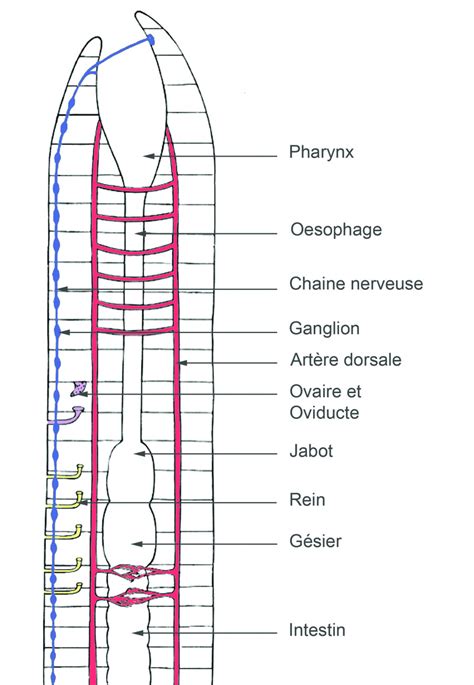 Pharynx

Oesophage

Chaine nerveuse

Ganglion

Artère dorsale

Ovaire et Oviducte

Jabot

Rein

Gésier

Intestin